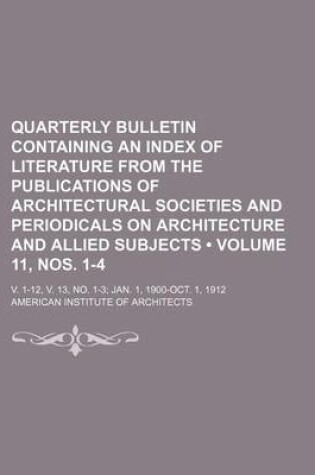 QUARTERLY BULLETIN CONTAINING AN INDEX OF LITERATURE FROM THE PUBLICATIONS OF ARCHITECTURAL SOCIETIES AND PERIODICALS ON ARCHITECTURE AND ALLIED SUBJECTS • VOLUME 11, NOS. 1-4

V. 1-12, V. 13, NO. 1-3; JAN. 1, 1900-OCT. 1, 1912

AMERICAN INSTITUTE OF ARCHITECTS